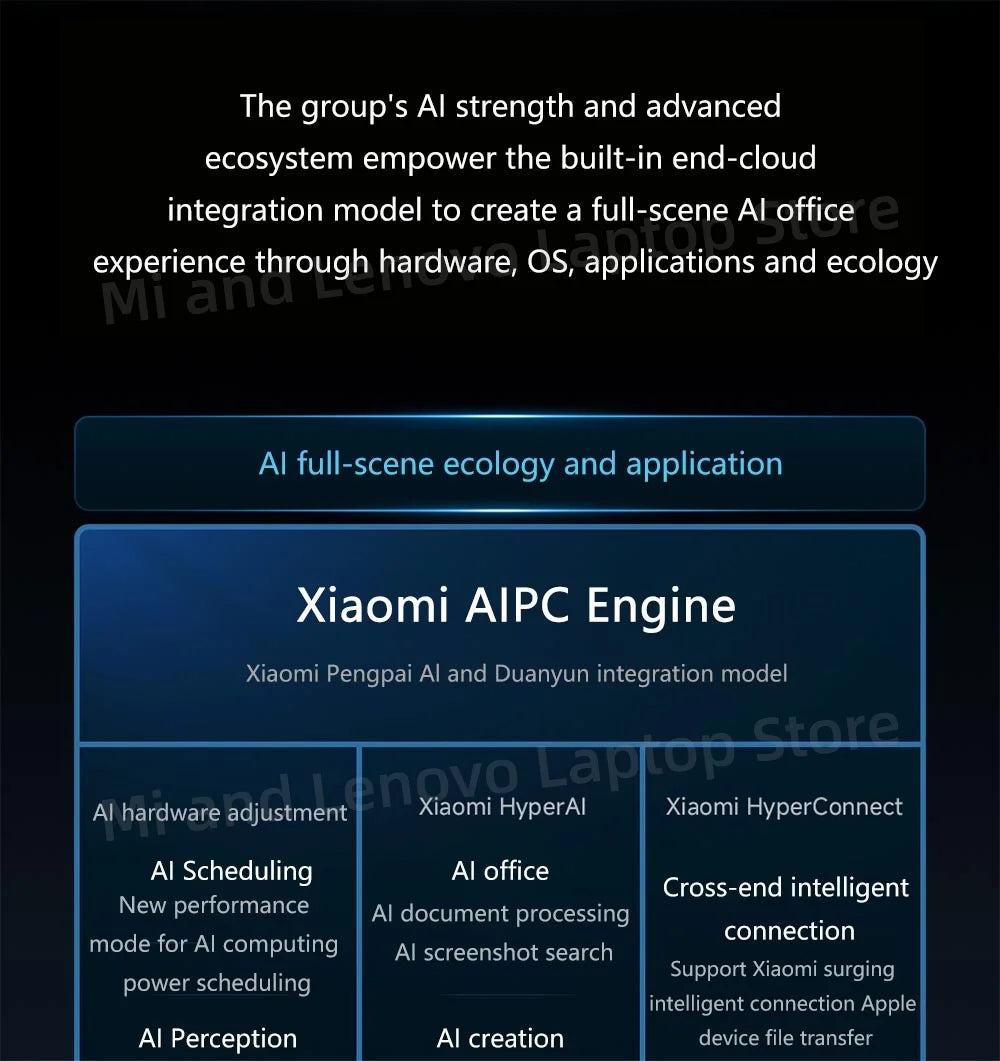 The group's AI strength and advanced ecosystem empower the built-in end-cloud integration model to create a full-scene AI office experience through hardware, OS, applications and ecology

Mi and Lenovo Laptop Store

AI full-scene ecology and application

Xiaomi AIPC Engine

Xiaomi Pengpai AI and Duanyun integration model

Mi and Lenovo Laptop Store

AI hardware adjustment

AI Scheduling

New performance mode for AI computing power scheduling

AI Perception

Xiaomi HyperAI

AI office

AI document processing

AI screenshot search

AI creation

Xiaomi HyperConnect

Cross-end intelligent connection

Support Xiaomi surging intelligent connection Apple device file transfer